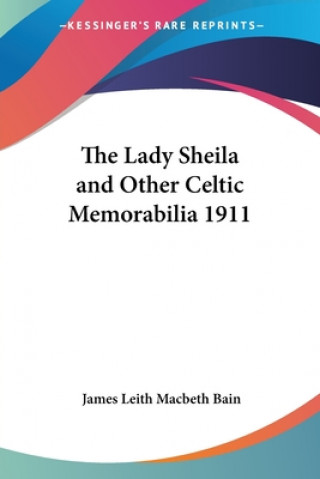 —KESSINGER'S RARE REPRINTS—

The Lady Sheila and Other Celtic Memorabilia 1911

James Leith Macbeth Bain